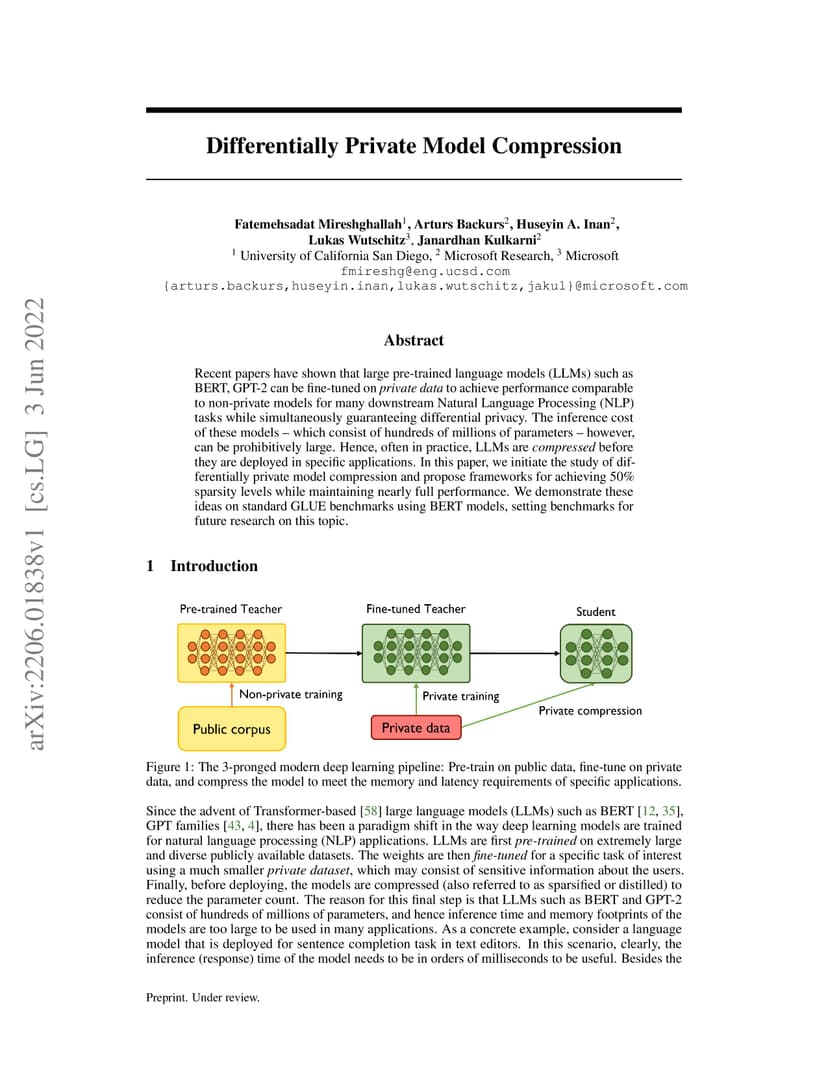 arXiv:2206.01838v1 [cs.LG] 3 Jun 2022

Differentially Private Model Compression

Fatemehsadat Mireshghallah$^1$, Arturs Backurs$^2$, Huseyin A. Inan$^2$, Lukas Wutschitz$^3$, Janardhan Kulkarni$^2$
$^1$ University of California San Diego, $^2$ Microsoft Research, $^3$ Microsoft
fmireshg@eng.ucsd.com
{arturs.backurs,huseyin.inan,lukas.wutschitz,jakul}@microsoft.com

Abstract

Recent papers have shown that large pre-trained language models (LLMs) such as BERT, GPT-2 can be fine-tuned on private data to achieve performance comparable to non-private models for many downstream Natural Language Processing (NLP) tasks while simultaneously guaranteeing differential privacy. The inference cost of these models – which consist of hundreds of millions of parameters – however, can be prohibitively large. Hence, often in practice, LLMs are compressed before they are deployed in specific applications. In this paper, we initiate the study of differentially private model compression and propose frameworks for achieving 50% sparsity levels while maintaining nearly full performance. We demonstrate these ideas on standard GLUE benchmarks using BERT models, setting benchmarks for future research on this topic.

1 Introduction

Pre-trained Teacher
Fine-tuned Teacher
Student
Non-private training
Private training
Private compression
Public corpus
Private data

Figure 1: The 3-pronged modern deep learning pipeline: Pre-train on public data, fine-tune on private data, and compress the model to meet the memory and latency requirements of specific applications.

Since the advent of Transformer-based [58] large language models (LLMs) such as BERT [12, 35], GPT families [43, 4], there has been a paradigm shift in the way deep learning models are trained for natural language processing (NLP) applications. LLMs are first pre-trained on extremely large and diverse publicly available datasets. The weights are then fine-tuned for a specific task of interest using a much smaller private dataset, which may consist of sensitive information about the users. Finally, before deploying, the models are compressed (also referred to as sparsified or distilled) to reduce the parameter count. The reason for this final step is that LLMs such as BERT and GPT-2 consist of hundreds of millions of parameters, and hence inference time and memory footprints of the models are too large to be used in many applications. As a concrete example, consider a language model that is deployed for sentence completion task in text editors. In this scenario, clearly, the inference (response) time of the model needs to be in orders of milliseconds to be useful. Besides the

Preprint. Under review.